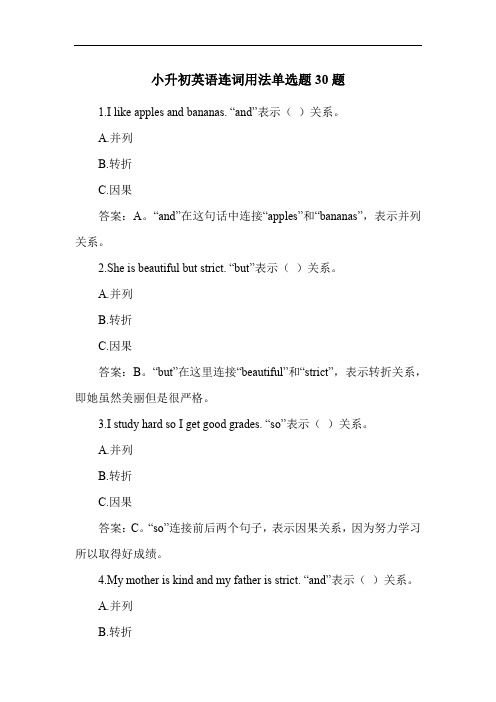 小升初英语连词用法单选题 30 题

1.I like apples and bananas. “and”表示（ ）关系。

A.并列

B.转折

C.因果

答案：A。“and”在这句话中连接“apples”和“bananas”，表示并列关系。

2.She is beautiful but strict. “but”表示（ ）关系。

A.并列

B.转折

C.因果

答案：B。“but”在这里连接“beautiful”和“strict”，表示转折关系，即她虽然美丽但是很严格。

3.I study hard so I get good grades. “so”表示（ ）关系。

A.并列

B.转折

C.因果

答案：C。“so”连接前后两个句子，表示因果关系，因为努力学习所以取得好成绩。

4.My mother is kind and my father is strict. “and”表示（ ）关系。

A.并列

B.转折